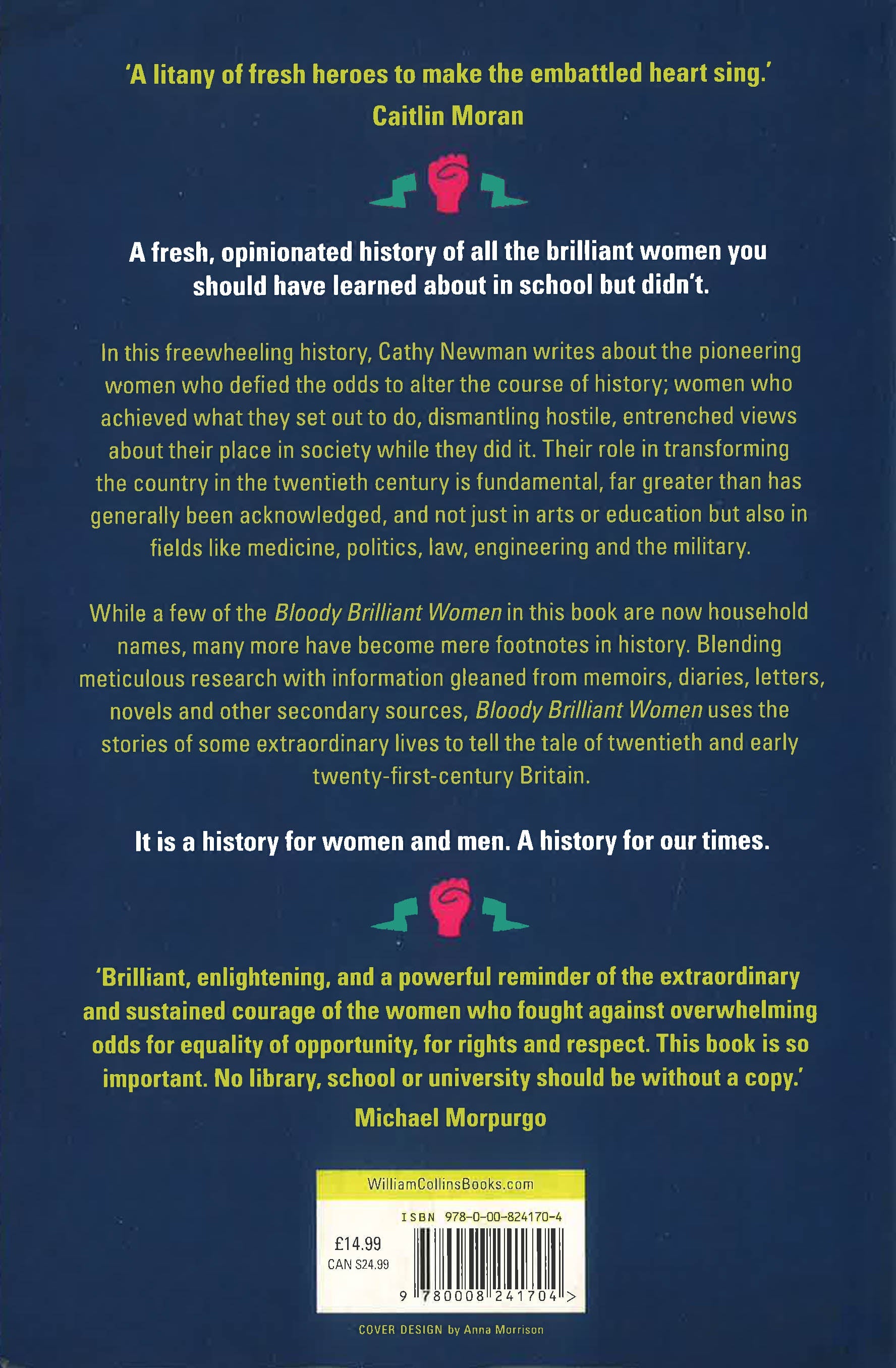 'A litany of fresh heroes to make the embattled heart sing.'
Caitlin Moran

A fresh, opinionated history of all the brilliant women you should have learned about in school but didn't.

In this freewheeling history, Cathy Newman writes about the pioneering women who defied the odds to alter the course of history; women who achieved what they set out to do, dismantling hostile, entrenched views about their place in society while they did it. Their role in transforming the country in the twentieth century is fundamental, far greater than has generally been acknowledged, and not just in arts or education but also in fields like medicine, politics, law, engineering and the military.

While a few of the Bloody Brilliant Women in this book are now household names, many more have become mere footnotes in history. Blending meticulous research with information gleaned from memoirs, diaries, letters, novels and other secondary sources, Bloody Brilliant Women uses the stories of some extraordinary lives to tell the tale of twentieth and early twenty-first-century Britain.

It is a history for women and men. A history for our times.

'Brilliant, enlightening, and a powerful reminder of the extraordinary and sustained courage of the women who fought against overwhelming odds for equality of opportunity, for rights and respect. This book is so important. No library, school or university should be without a copy.'
Michael Morpurgo

WilliamCollinsBooks.com

ISBN 978-0-00-824170-4

£14.99
CAN $24.99

9 780008 241704 >

COVER DESIGN by Anna Morrison